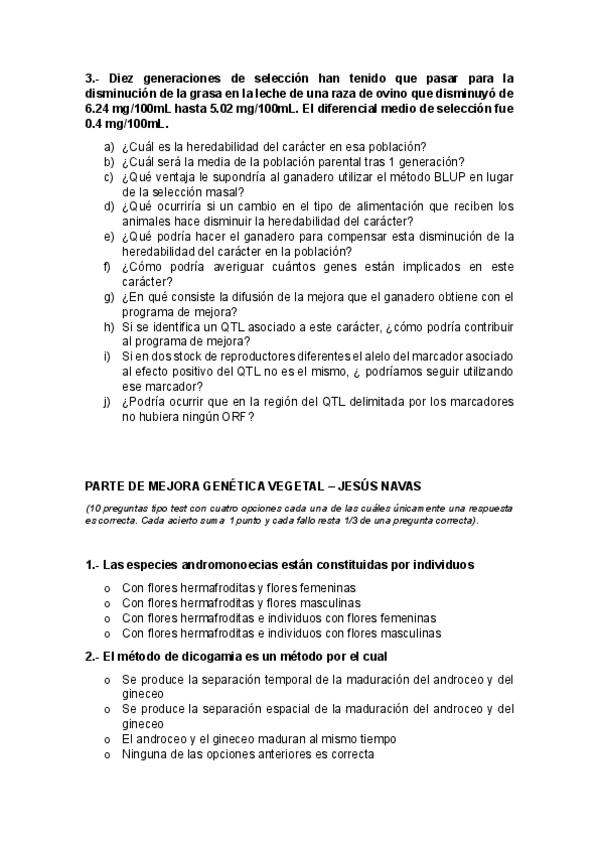 3.- Diez generaciones de selección han tenido que pasar para la disminución de la grasa en la leche de una raza de ovino que disminuyó de 6.24 mg/100mL hasta 5.02 mg/100mL. El diferencial medio de selección fue 0.4 mg/100mL.

a) ¿Cuál es la heredabilidad del carácter en esa población?
b) ¿Cuál será la media de la población parental tras 1 generación?
c) ¿Qué ventaja le supondría al ganadero utilizar el método BLUP en lugar de la selección masal?
d) ¿Qué ocurriría si un cambio en el tipo de alimentación que reciben los animales hace disminuir la heredabilidad del carácter?
e) ¿Qué podría hacer el ganadero para compensar esta disminución de la heredabilidad del carácter en la población?
f) ¿Cómo podría averiguar cuántos genes están implicados en este carácter?
g) ¿En qué consiste la difusión de la mejora que el ganadero obtiene con el programa de mejora?
h) Si se identifica un QTL asociado a este carácter, ¿cómo podría contribuir al programa de mejora?
i) Si en dos stock de reproductores diferentes el alelo del marcador asociado al efecto positivo del QTL no es el mismo, ¿ podríamos seguir utilizando ese marcador?
j) ¿Podría ocurrir que en la región del QTL delimitada por los marcadores no hubiera ningún ORF?

PARTE DE MEJORA GENÉTICA VEGETAL – JESÚS NAVAS

(10 preguntas tipo test con cuatro opciones cada una de las cuáles únicamente una respuesta es correcta. Cada acierto suma 1 punto y cada fallo resta 1/3 de una pregunta correcta).

1.- Las especies andromonoecias están constituidas por individuos

o Con flores hermafroditas y flores femeninas
o Con flores hermafroditas y flores masculinas
o Con flores hermafroditas e individuos con flores femeninas
o Con flores hermafroditas e individuos con flores masculinas

2.- El método de dicogamia es un método por el cual

o Se produce la separación temporal de la maduración del androceo y del gineceo
o Se produce la separación espacial de la maduración del androceo y del gineceo
o El androceo y el gineceo maduran al mismo tiempo
o Ninguna de las opciones anteriores es correcta